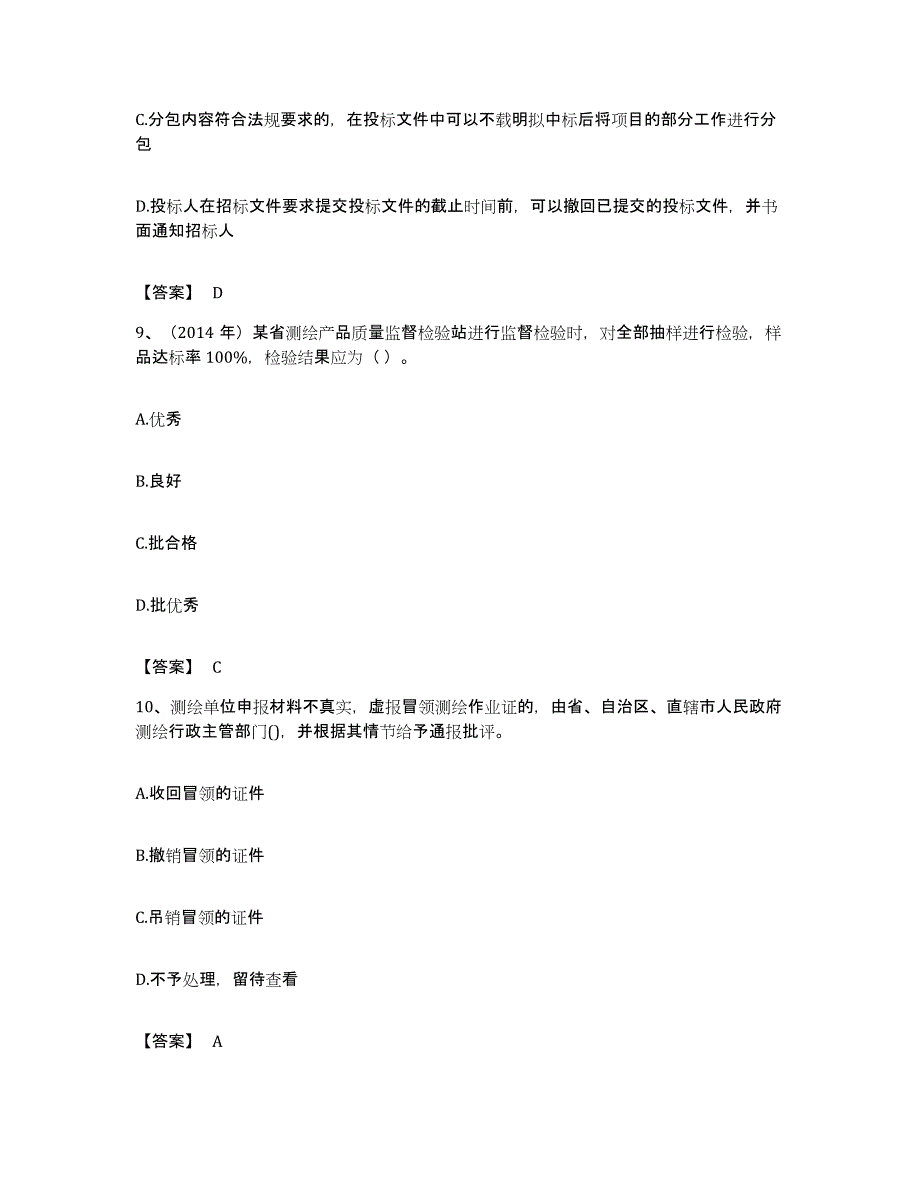 C.分包内容符合法规要求的，在投标文件中可以不载明拟中标后将项目的部分工作进行分包

D.投标人在招标文件要求提交投标文件的截止时间前，可以撤回已提交的投标文件，并书面通知招标人

【答案】 D

9、（2014 年）某省测绘产品质量监督检验站进行监督检验时，对全部抽样进行检验，样品达标率 100%，检验结果应为（ ）。

A.优秀

B.良好

C.批合格

D.批优秀

【答案】 C

10、测绘单位申报材料不真实，虚报冒领测绘作业证的，由省、自治区、直辖市人民政府测绘行政主管部门()，并根据其情节给予通报批评。

A.收回冒领的证件

B.撤销冒领的证件

C.吊销冒领的证件

D.不予处理，留待查看

【答案】 A